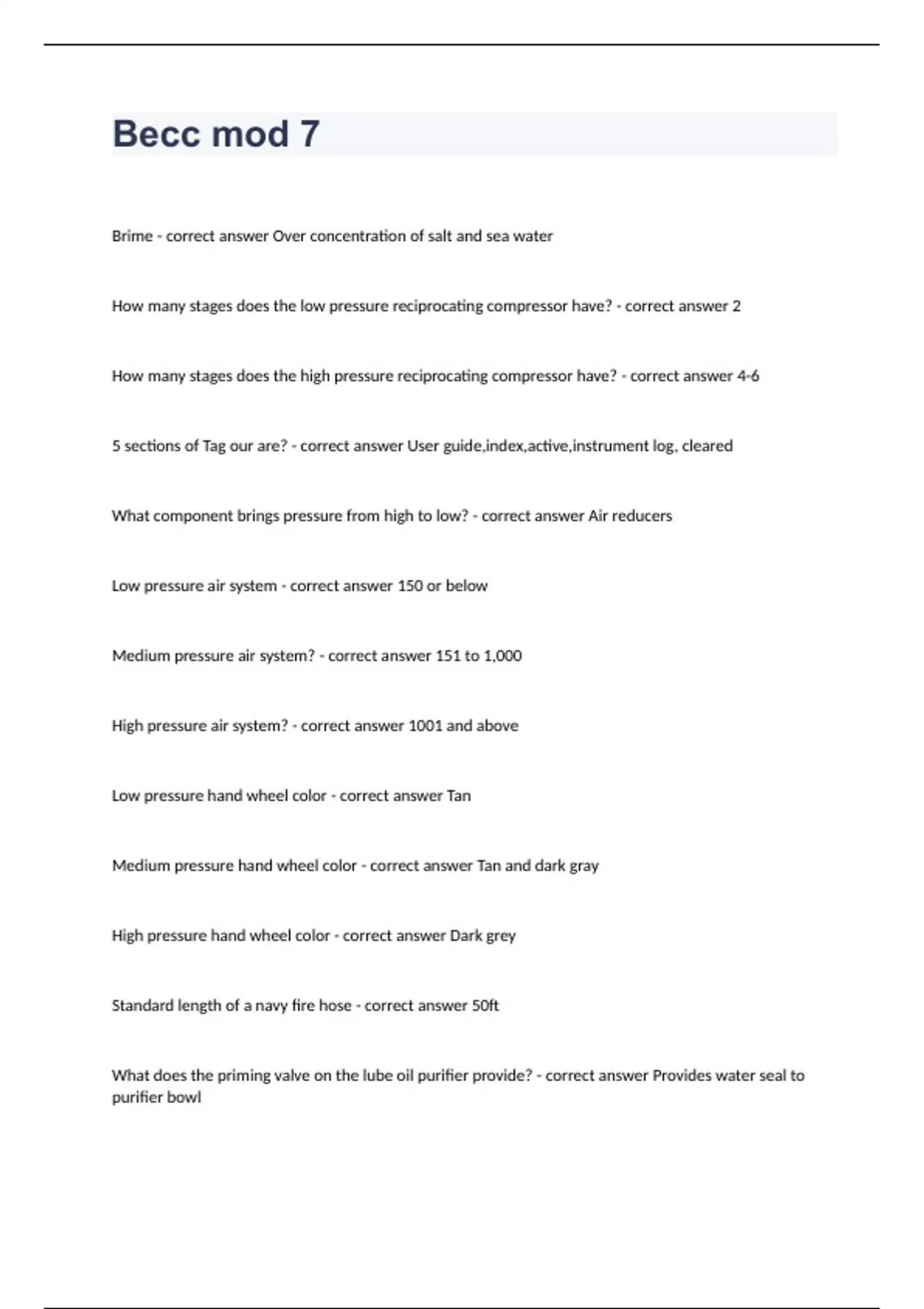 Becc mod 7

Brime - correct answer Over concentration of salt and sea water

How many stages does the low pressure reciprocating compressor have? - correct answer 2

How many stages does the high pressure reciprocating compressor have? - correct answer 4-6

5 sections of Tag our are? - correct answer User guide,index,active,instrument log, cleared

What component brings pressure from high to low? - correct answer Air reducers

Low pressure air system - correct answer 150 or below

Medium pressure air system? - correct answer 151 to 1,000

High pressure air system? - correct answer 1001 and above

Low pressure hand wheel color - correct answer Tan

Medium pressure hand wheel color - correct answer Tan and dark gray

High pressure hand wheel color - correct answer Dark grey

Standard length of a navy fire hose - correct answer 50ft

What does the priming valve on the lube oil purifier provide? - correct answer Provides water seal to purifier bowl